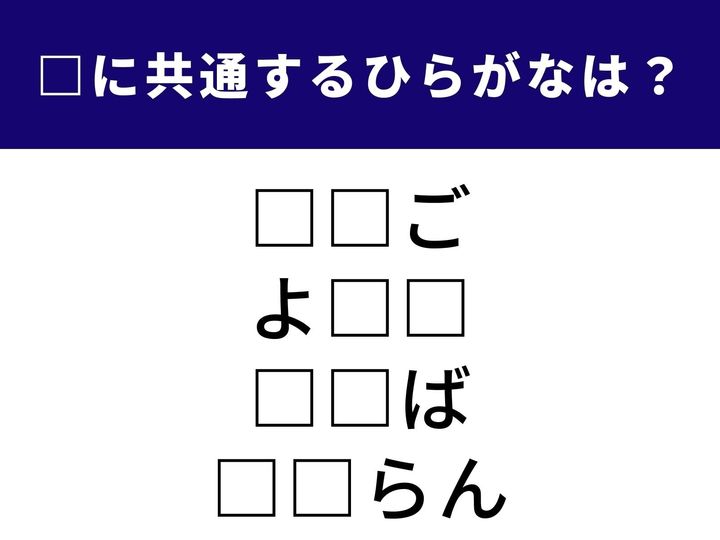 □に共通するひらがなは？

□□ご
よ□□
□□ば
□□らん